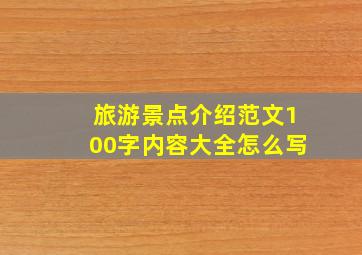 旅游景点介绍范文100字内容大全怎么写